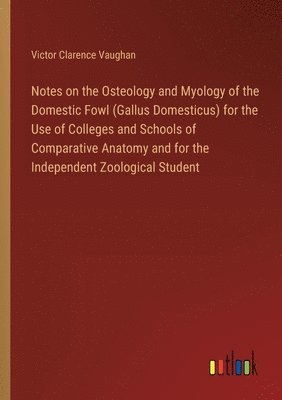 Victor Clarence Vaughan

Notes on the Osteology and Myology of the Domestic Fowl (Gallus Domesticus) for the Use of Colleges and Schools of Comparative Anatomy and for the Independent Zoological Student

outlook